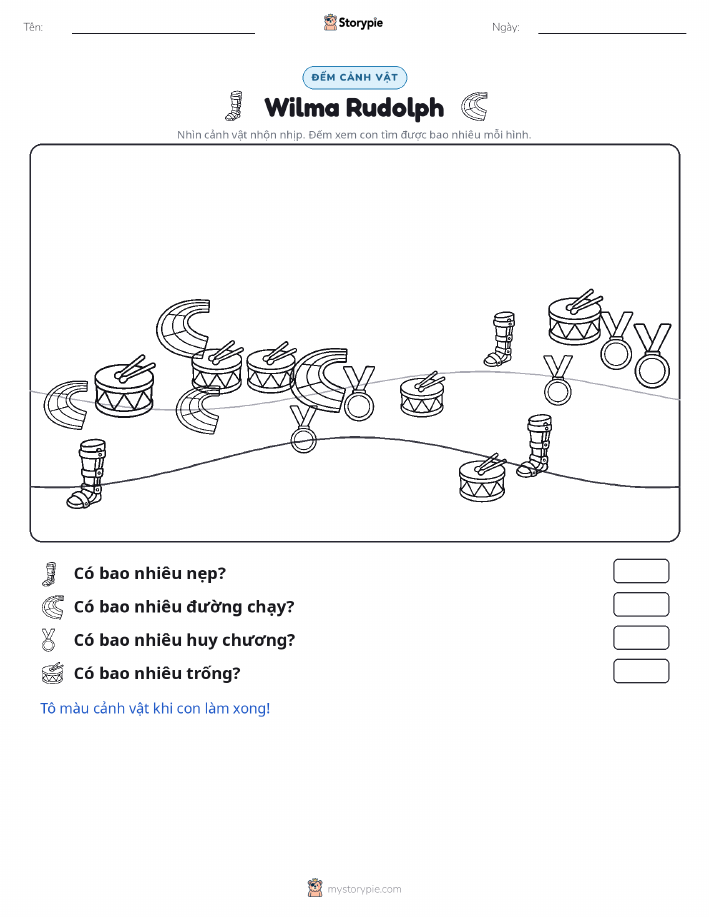 Tên:

Storypie

Ngày:

ĐẾM CẢNH VẬT

Wilma Rudolph

Nhìn cảnh vật nhộn nhịp. Đếm xem con tìm được bao nhiêu mỗi hình.

Có bao nhiêu nẹp?

Có bao nhiêu đường chạy?

Có bao nhiêu huy chương?

Có bao nhiêu trống?

Tô màu cảnh vật khi con làm xong!

mystorypie.com